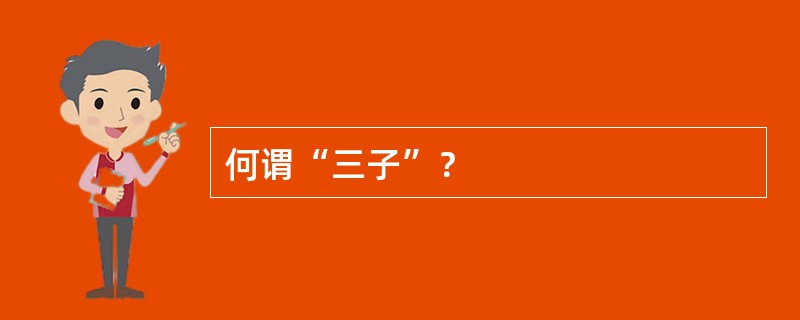 何谓“三子”？